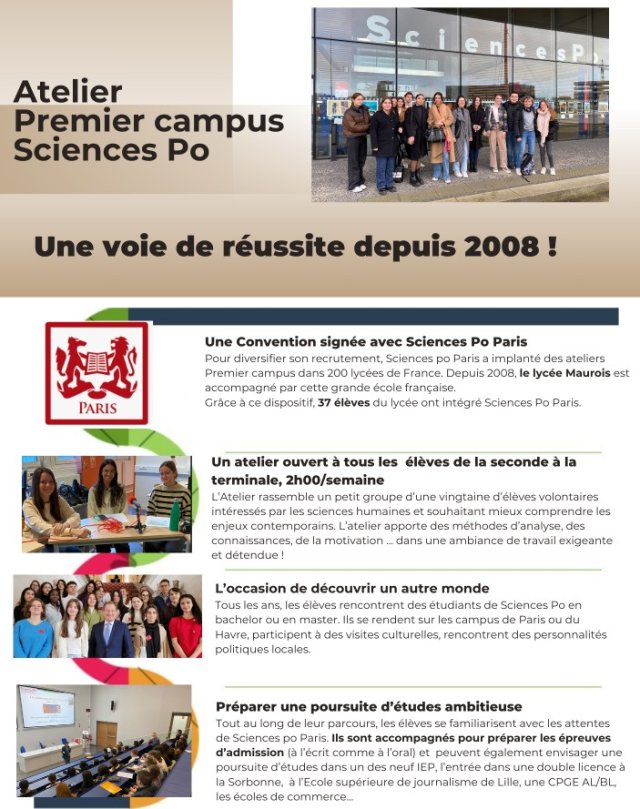 Atelier
Premier campus
Sciences Po

SciencesPo

Une voie de réussite depuis 2008 !

PARIS

Une Convention signée avec Sciences Po Paris

Pour diversifier son recrutement, Sciences po Paris a implanté des ateliers Premier campus dans 200 lycées de France. Depuis 2008, le lycée Maurois est accompagné par cette grande école française.
Grâce à ce dispositif, 37 élèves du lycée ont intégré Sciences Po Paris.

Un atelier ouvert à tous les élèves de la seconde à la terminale, 2h00/semaine

L'Atelier rassemble un petit groupe d'une vingtaine d'élèves volontaires intéressés par les sciences humaines et souhaitant mieux comprendre les enjeux contemporains. L'atelier apporte des méthodes d'analyse, des connaissances, de la motivation ... dans une ambiance de travail exigeante et détendue !

L'occasion de découvrir un autre monde

Tous les ans, les élèves rencontrent des étudiants de Sciences Po en bachelor ou en master. Ils se rendent sur les campus de Paris ou du Havre, participent à des visites culturelles, rencontrent des personnalités politiques locales.

Préparer une poursuite d'études ambitieuse

Tout au long de leur parcours, les élèves se familiarisent avec les attentes de Sciences po Paris. Ils sont accompagnés pour préparer les épreuves d'admission (à l'écrit comme à l'oral) et peuvent également envisager une poursuite d'études dans un des neuf IEP, l'entrée dans une double licence à la Sorbonne, à l'Ecole supérieure de journalisme de Lille, une CPGE AL/BL, les écoles de commerce...